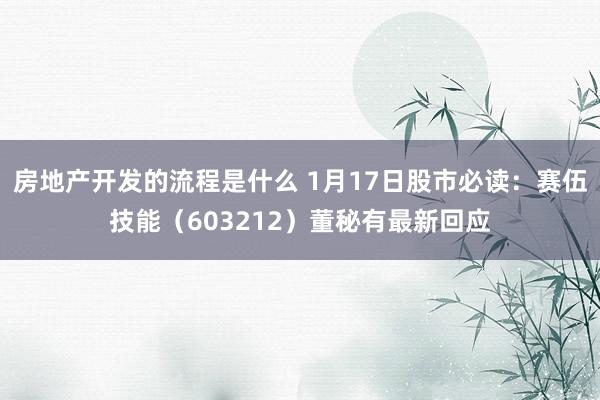 房地产开发的流程是什么 1月17日股市必读：赛伍技能（603212）董秘有最新回应